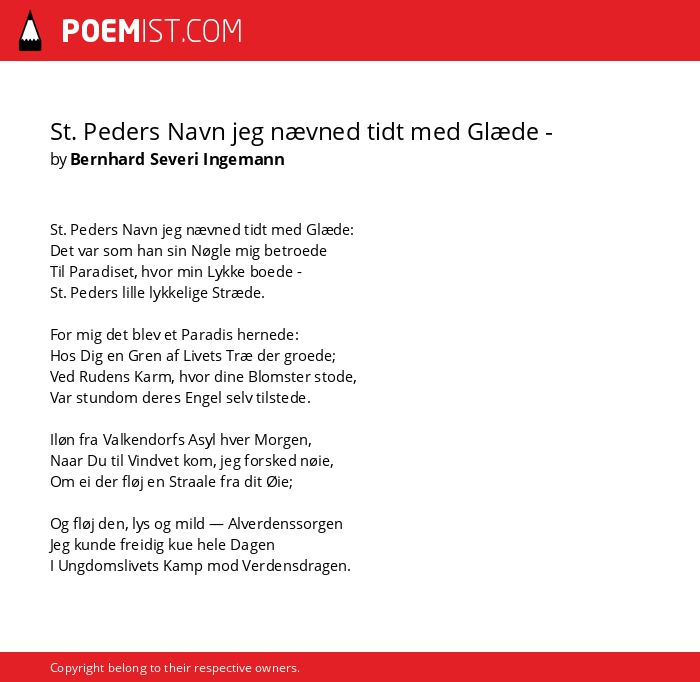 POEMIST.COM

St. Peders Navn jeg nævned tidt med Glæde -
by Bernhard Severi Ingemann

St. Peders Navn jeg nævned tidt med Glæde:
Det var som han sin Nøgle mig betroede
Til Paradiset, hvor min Lykke boede -
St. Peders lille lykkelige Stræde.

For mig det blev et Paradis hernede:
Hos Dig en Gren af Livets Træ der groede;
Ved Rudens Karm, hvor dine Blomster stode,
Var stundom deres Engel selv tilstede.

Iløn fra Valkendorfs Asyl hver Morgen,
Naar Du til Vindvet kom, jeg forsked nøie,
Om ei der fløj en Straale fra dit Øie;

Og fløj den, lys og mild — Alverdenssorgen
Jeg kunde freidig kue hele Dagen
I Ungdomslivets Kamp mod Verdensdragen.

Copyright belong to their respective owners.